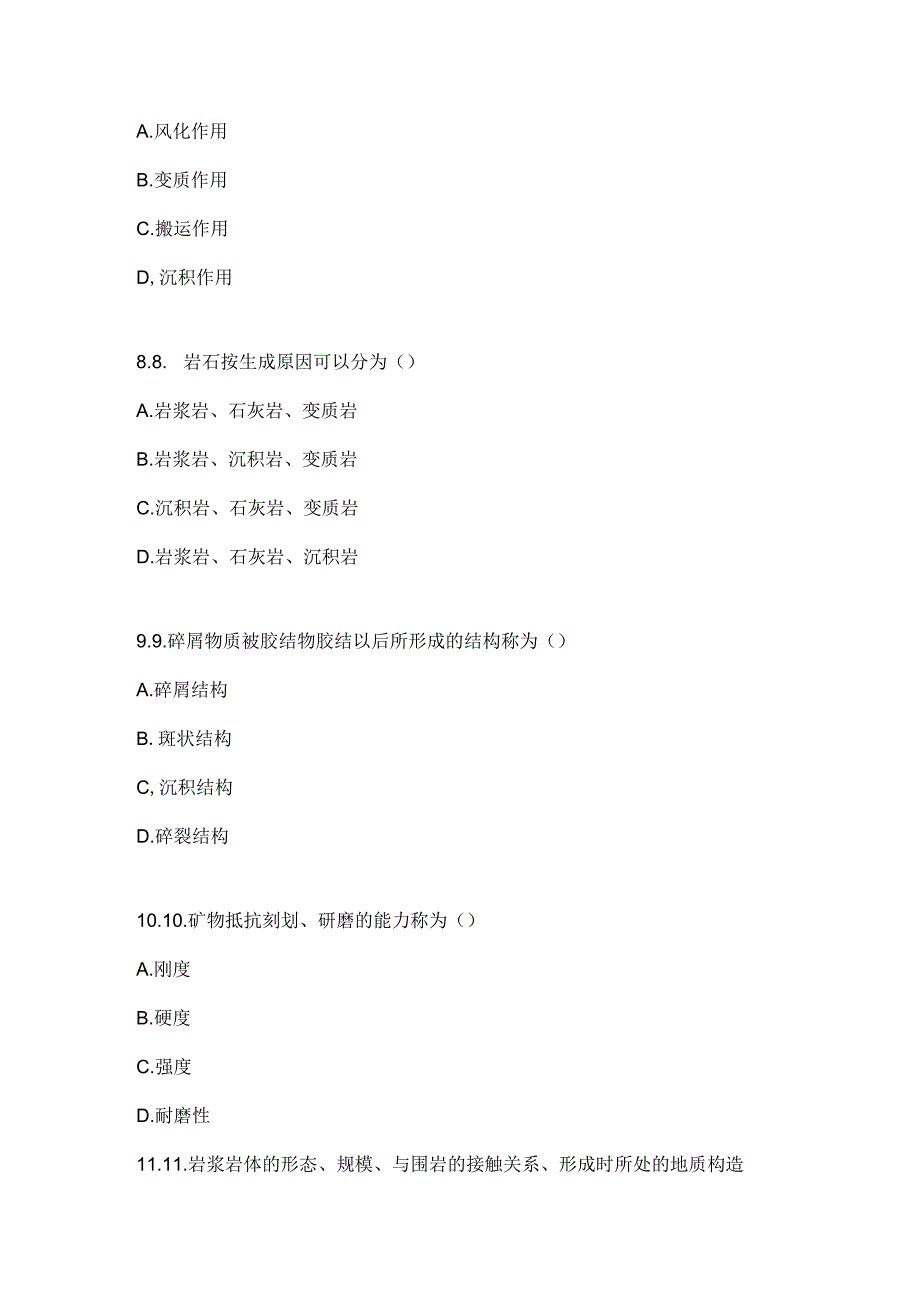 A.风化作用

B.变质作用

C.搬运作用

D, 沉积作用

8.8. 岩石按生成原因可以分为（）

A.岩浆岩、石灰岩、变质岩

B.岩浆岩、沉积岩、变质岩

C.沉积岩、石灰岩、变质岩

D.岩浆岩、石灰岩、沉积岩

9.9.碎屑物质被胶结物胶结以后所形成的结构称为（）

A.碎屑结构

B. 斑状结构

C, 沉积结构

D.碎裂结构

10.10.矿物抵抗刻划、研磨的能力称为（）

A.刚度

B.硬度

C.强度

D.耐磨性

11.11.岩浆岩体的形态、规模、与围岩的接触关系、形成时所处的地质构造